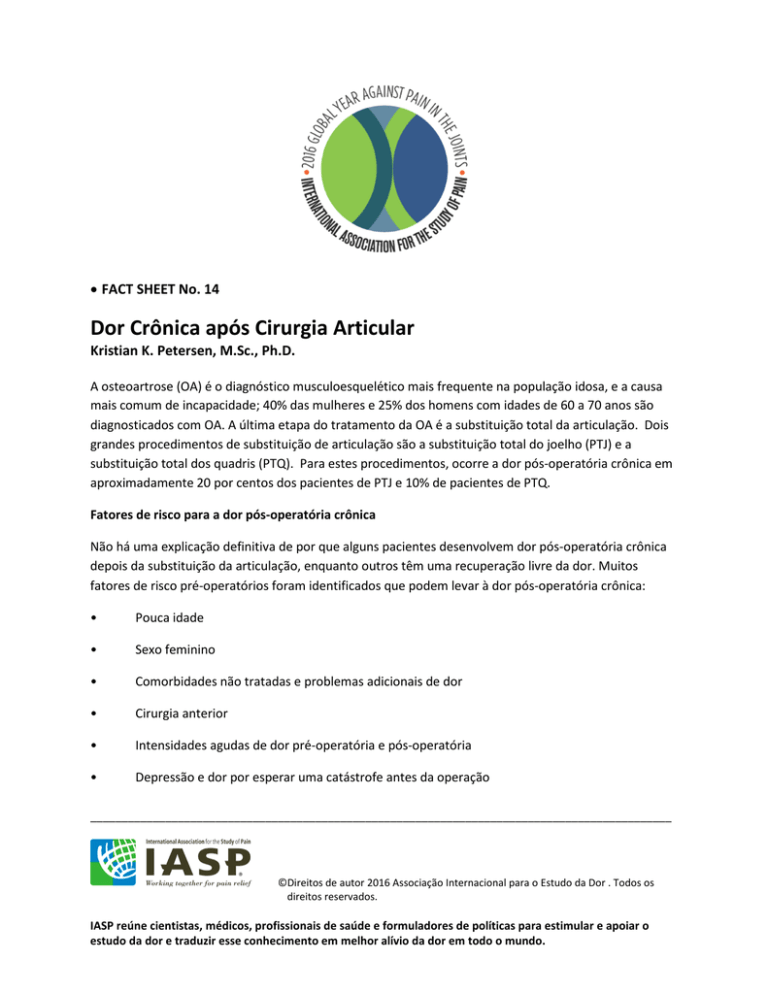 2016 GLOBAL YEAR AGAINST PAIN IN THE JOINTS
INTERNATIONAL ASSOCIATION FOR THE STUDY OF PAIN

• FACT SHEET No. 14

Dor Crônica após Cirurgia Articular
Kristian K. Petersen, M.Sc., Ph.D.

A osteoartrose (OA) é o diagnóstico musculoesquelético mais frequente na população idosa, e a causa mais comum de incapacidade; 40% das mulheres e 25% dos homens com idades de 60 a 70 anos são diagnosticados com OA. A última etapa do tratamento da OA é a substituição total da articulação. Dois grandes procedimentos de substituição de articulação são a substituição total do joelho (PTJ) e a substituição total dos quadris (PTQ). Para estes procedimentos, ocorre a dor pós-operatória crônica em aproximadamente 20 por centos dos pacientes de PTJ e 10% de pacientes de PTQ.

Fatores de risco para a dor pós-operatória crônica

Não há uma explicação definitiva de por que alguns pacientes desenvolvem dor pós-operatória crônica depois da substituição da articulação, enquanto outros têm uma recuperação livre da dor. Muitos fatores de risco pré-operatórios foram identificados que podem levar à dor pós-operatória crônica:

• Pouca idade

• Sexo feminino

• Comorbidades não tratadas e problemas adicionais de dor

• Cirurgia anterior

• Intensidades agudas de dor pré-operatória e pós-operatória

• Depressão e dor por esperar uma catástrofe antes da operação

International Association for the Study of Pain
IASP
Working together for pain relief

©Direitos de autor 2016 Associação Internacional para o Estudo da Dor . Todos os direitos reservados.

IASP reúne cientistas, médicos, profissionais de saúde e formuladores de políticas para estimular e apoiar o estudo da dor e traduzir esse conhecimento em melhor alívio da dor em todo o mundo.